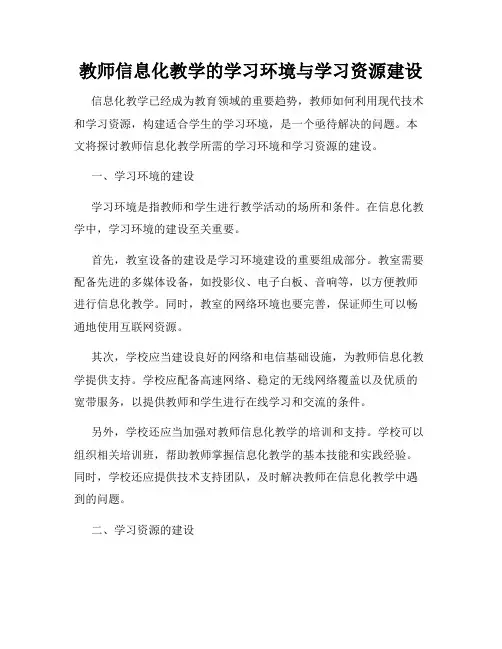 教师信息化教学的学习环境与学习资源建设

信息化教学已经成为教育领域的重要趋势，教师如何利用现代技术和学习资源，构建适合学生的学习环境，是一个亟待解决的问题。本文将探讨教师信息化教学所需的学习环境和学习资源的建设。

一、学习环境的建设

学习环境是指教师和学生进行教学活动的场所和条件。在信息化教学中，学习环境的建设至关重要。

首先，教室设备的建设是学习环境建设的重要组成部分。教室需要配备先进的多媒体设备，如投影仪、电子白板、音响等，以方便教师进行信息化教学。同时，教室的网络环境也要完善，保证师生可以畅通地使用互联网资源。

其次，学校应当建设良好的网络和电信基础设施，为教师信息化教学提供支持。学校应配备高速网络、稳定的无线网络覆盖以及优质的宽带服务，以提供教师和学生进行在线学习和交流的条件。

另外，学校还应当加强对教师信息化教学的培训和支持。学校可以组织相关培训班，帮助教师掌握信息化教学的基本技能和实践经验。同时，学校还应提供技术支持团队，及时解决教师在信息化教学中遇到的问题。

二、学习资源的建设